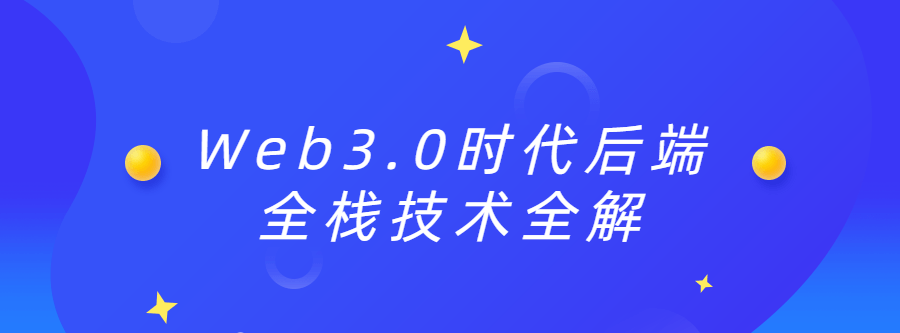 Web3.0时代后端
全栈技术全解